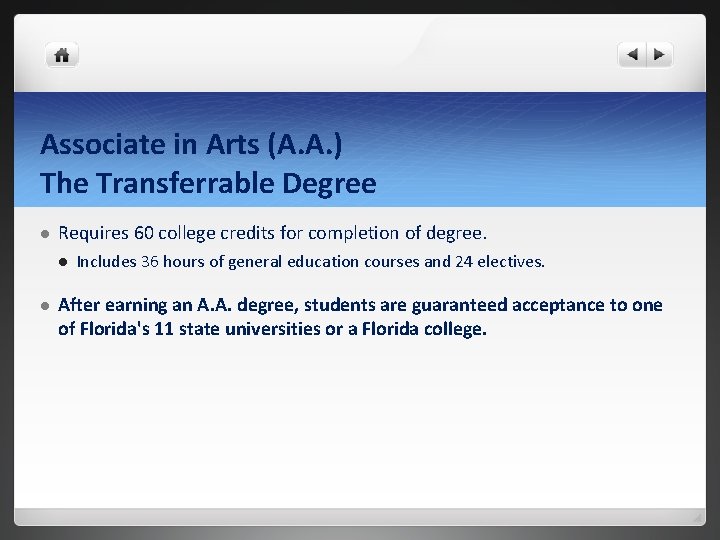 Associate in Arts (A.A.)
The Transferrable Degree

Requires 60 college credits for completion of degree.

Includes 36 hours of general education courses and 24 electives.

After earning an A.A. degree, students are guaranteed acceptance to one of Florida's 11 state universities or a Florida college.